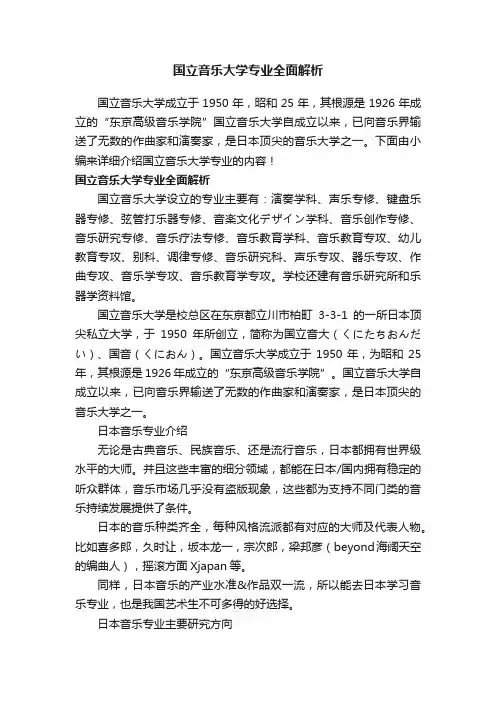 国立音乐大学专业全面解析

国立音乐大学成立于 1950 年，昭和 25 年，其根源是 1926 年成立的“东京高级音乐学院”国立音乐大学自成立以来，已向音乐界输送了无数的作曲家和演奏家，是日本顶尖的音乐大学之一。下面由小编来详细介绍国立音乐大学专业的内容！

国立音乐大学专业全面解析

国立音乐大学设立的专业主要有：演奏学科、声乐专修、键盘乐器专修、弦管打乐器专修、音楽文化デザイン学科、音乐创作专修、音乐研究专修、音乐疗法专修、音乐教育学科、音乐教育专攻、幼儿教育专攻、别科、调律专修、音乐研究科、声乐专攻、器乐专攻、作曲专攻、音乐学专攻、音乐教育学专攻。学校还建有音乐研究所和乐器学资料馆。

国立音乐大学是校总区在东京都立川市柏町 3-3-1 的一所日本顶尖私立大学，于 1950 年所创立，简称为国立音大（くにたちおんだい）、国音（くにおん）。国立音乐大学成立于 1950 年，为昭和 25 年，其根源是 1926 年成立的“东京高级音乐学院”。国立音乐大学自成立以来，已向音乐界输送了无数的作曲家和演奏家，是日本顶尖的音乐大学之一。

日本音乐专业介绍

无论是古典音乐、民族音乐、还是流行音乐，日本都拥有世界级水平的大师。并且这些丰富的细分领域，都能在日本/国内拥有稳定的听众群体，音乐市场几乎没有盗版现象，这些都为支持不同门类的音乐持续发展提供了条件。

日本的音乐种类齐全，每种风格流派都有对应的大师及代表人物。比如喜多郎，久时让，坂本龙一，宗次郎，梁邦彦（beyond 海阔天空的编曲人），摇滚方面 Xjapan 等。

同样，日本音乐的产业水准&作品双一流，所以能去日本学习音乐专业，也是我国艺术生不可多得的好选择。

日本音乐专业主要研究方向